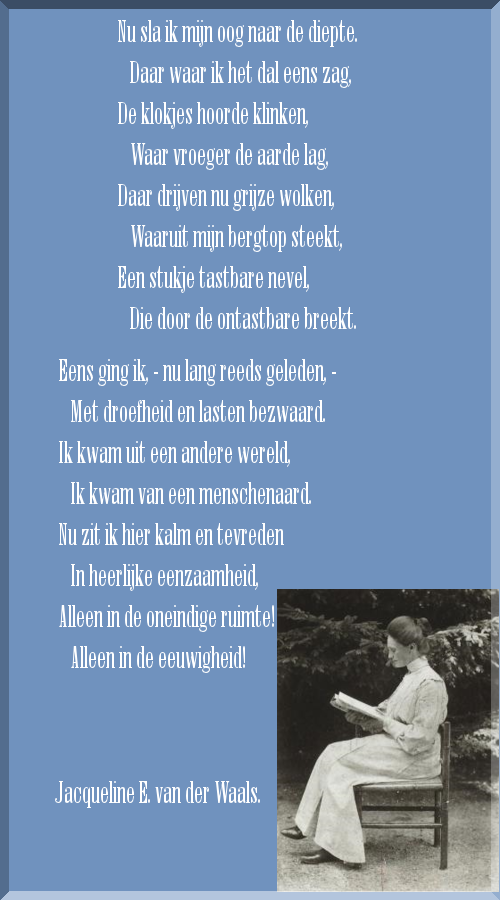 Nu sla ik mijn oog naar de diepte.
Daar waar ik het dal eens zag,
De klokjes hoorde klinken,
Waar vroeger de aarde lag,
Daar drijven nu grijze wolken,
Waaruit mijn bergtop steekt,
Een stukje tastbare nevel,
Die door de ontastbare breekt.

Eens ging ik, - nu lang reeds geleden, -
Met droefheid en lasten bezwaard.
Ik kwam uit een andere wereld,
Ik kwam van een menschenaard.
Nu zit ik hier kalm en tevreden
In heerlijke eenzaamheid,
Alleen in de oneindige ruimte!
Alleen in de eeuwigheid!

Jacqueline E. van der Waals.